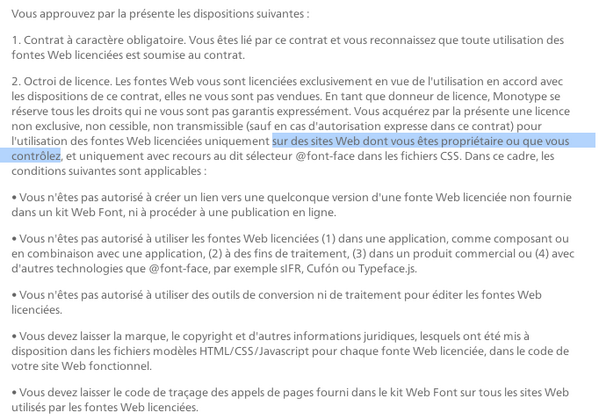 Vous approuvez par la présente les dispositions suivantes :

1. Contrat à caractère obligatoire. Vous êtes lié par ce contrat et vous reconnaissez que toute utilisation des fontes Web licenciées est soumise au contrat.

2. Octroi de licence. Les fontes Web vous sont licenciées exclusivement en vue de l'utilisation en accord avec les dispositions de ce contrat, elles ne vous sont pas vendues. En tant que donneur de licence, Monotype se réserve tous les droits qui ne vous sont pas garantis expressément. Vous acquérez par la présente une licence non exclusive, non cessible, non transmissible (sauf en cas d'autorisation expresse dans ce contrat) pour l'utilisation des fontes Web licenciées uniquement sur des sites Web dont vous êtes propriétaire ou que vous contrôlez, et uniquement avec recours au dit sélecteur @font-face dans les fichiers CSS. Dans ce cadre, les conditions suivantes sont applicables :

• Vous n'êtes pas autorisé à créer un lien vers une quelconque version d'une fonte Web licenciée non fournie dans un kit Web Font, ni à procéder à une publication en ligne.

• Vous n'êtes pas autorisé à utiliser les fontes Web licenciées (1) dans une application, comme composant ou en combinaison avec une application, (2) à des fins de traitement, (3) dans un produit commercial ou (4) avec d'autres technologies que @font-face, par exemple sIFR, Cufón ou Typeface.js.

• Vous n'êtes pas autorisé à utiliser des outils de conversion ni de traitement pour éditer les fontes Web licenciées.

• Vous devez laisser la marque, le copyright et d'autres informations juridiques, lesquels ont été mis à disposition dans les fichiers modèles HTML/CSS/Javascript pour chaque fonte Web licenciée, dans le code de votre site Web fonctionnel.

• Vous devez laisser le code de traçage des appels de pages fourni dans le kit Web Font sur tous les sites Web utilisés par les fontes Web licenciées.